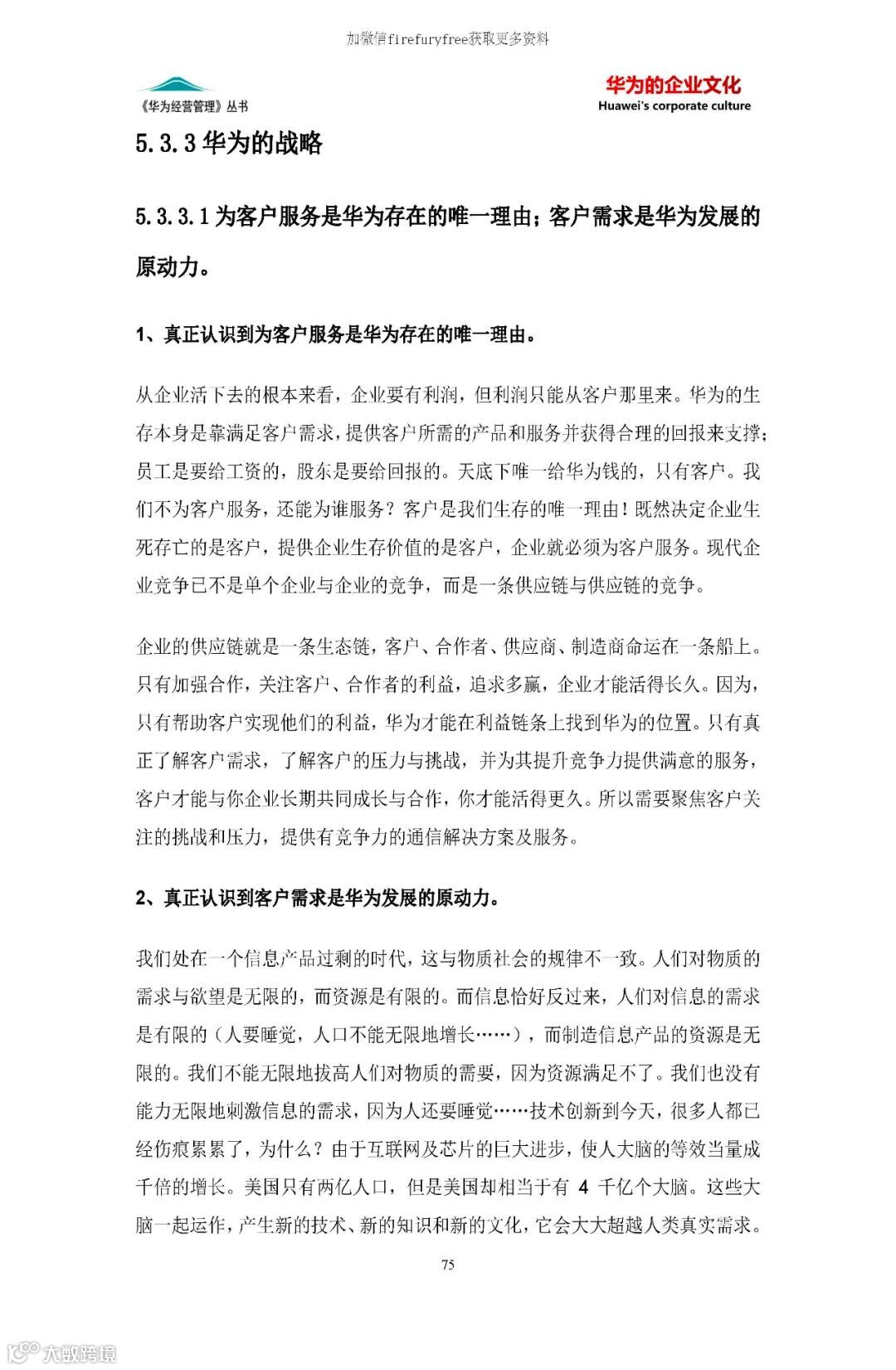 加微信firefuryfree获取更多资料

《华为经营管理》丛书

华为的企业文化
Huawei's corporate culture

5.3.3 华为的战略

5.3.3.1 为客户服务是华为存在的唯一理由；客户需求是华为发展的原动力。

1、真正认识到为客户服务是华为存在的唯一理由。

从企业活下去的根本来看，企业要有利润，但利润只能从客户那里来。华为的生存本身是靠满足客户需求，提供客户所需的产品和服务并获得合理的回报来支撑；员工是要给工资的，股东是要给回报的。天底下唯一给华为钱的，只有客户。我们不为客户服务，还能为谁服务？客户是我们生存的唯一理由！既然决定企业生死存亡的是客户，提供企业生存价值的是客户，企业就必须为客户服务。现代企业竞争已不是单个企业与企业的竞争，而是一条供应链与供应链的竞争。

企业的供应链就是一条生态链，客户、合作者、供应商、制造商命运在一条船上。只有加强合作，关注客户、合作者的利益，追求多赢，企业才能活得长久。因为，只有帮助客户实现他们的利益，华为才能在利益链条上找到华为的位置。只有真正了解客户需求，了解客户的压力与挑战，并为其提升竞争力提供满意的服务，客户才能与你企业长期共同成长与合作，你才能活得更久。所以需要聚焦客户关注的挑战和压力，提供有竞争力的通信解决方案及服务。

2、真正认识到客户需求是华为发展的原动力。

我们处在一个信息产品过剩的时代，这与物质社会的规律不一致。人们对物质的需求与欲望是无限的，而资源是有限的。而信息恰好反过来，人们对信息的需求是有限的（人要睡觉，人口不能无限地增长……），而制造信息产品的资源是无限的。我们不能无限地拔高人们对物质的需要，因为资源满足不了。我们也没有能力无限地刺激信息的需求，因为人还要睡觉……技术创新到今天，很多人都已经伤痕累累了，为什么？由于互联网及芯片的巨大进步，使人大脑的等效当量成千倍的增长。美国只有两亿人口，但是美国却相当于有 4 千亿个大脑。这些大脑一起运作，产生新的技术、新的知识和新的文化，它会大大超越人类真实需求。

75

大数跨境